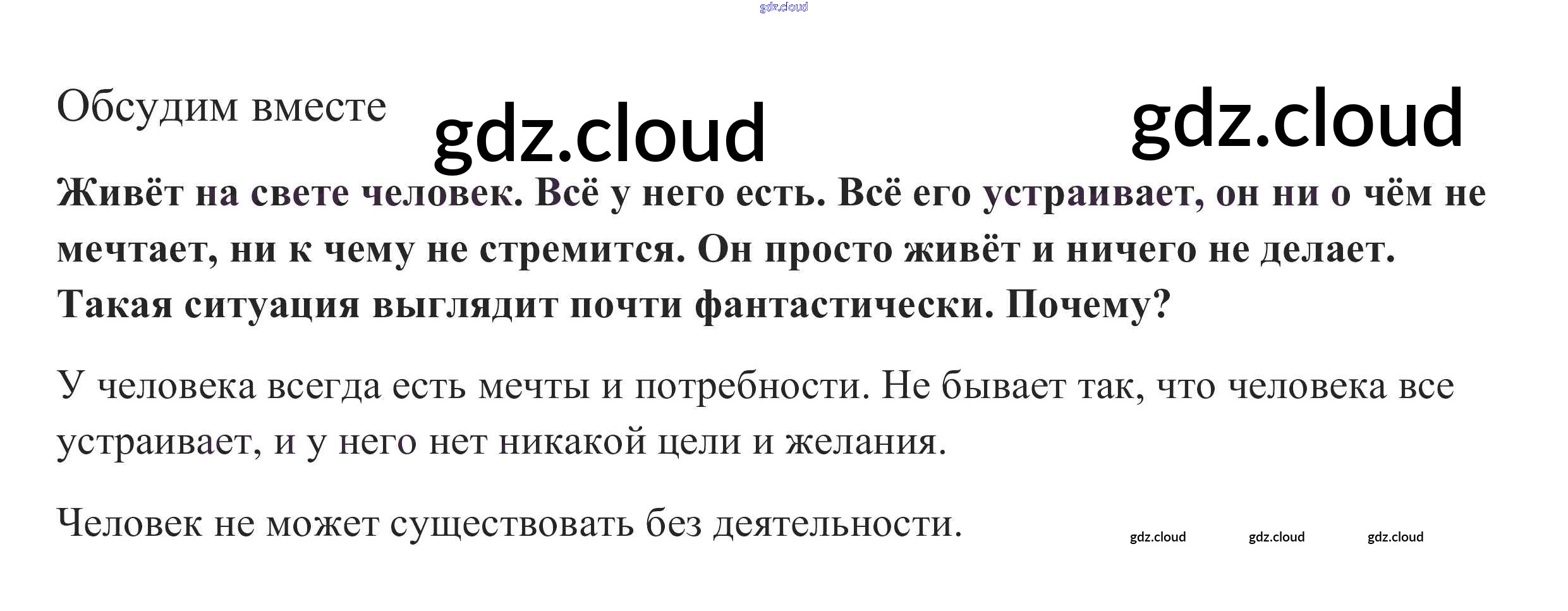 Обсудим вместе

Живёт на свете человек. Всё у него есть. Всё его устраивает, он ни о чём не мечтает, ни к чему не стремится. Он просто живёт и ничего не делает. Такая ситуация выглядит почти фантастически. Почему?

У человека всегда есть мечты и потребности. Не бывает так, что человека все устраивает, и у него нет никакой цели и желания.

Человек не может существовать без деятельности.

gdz.cloud